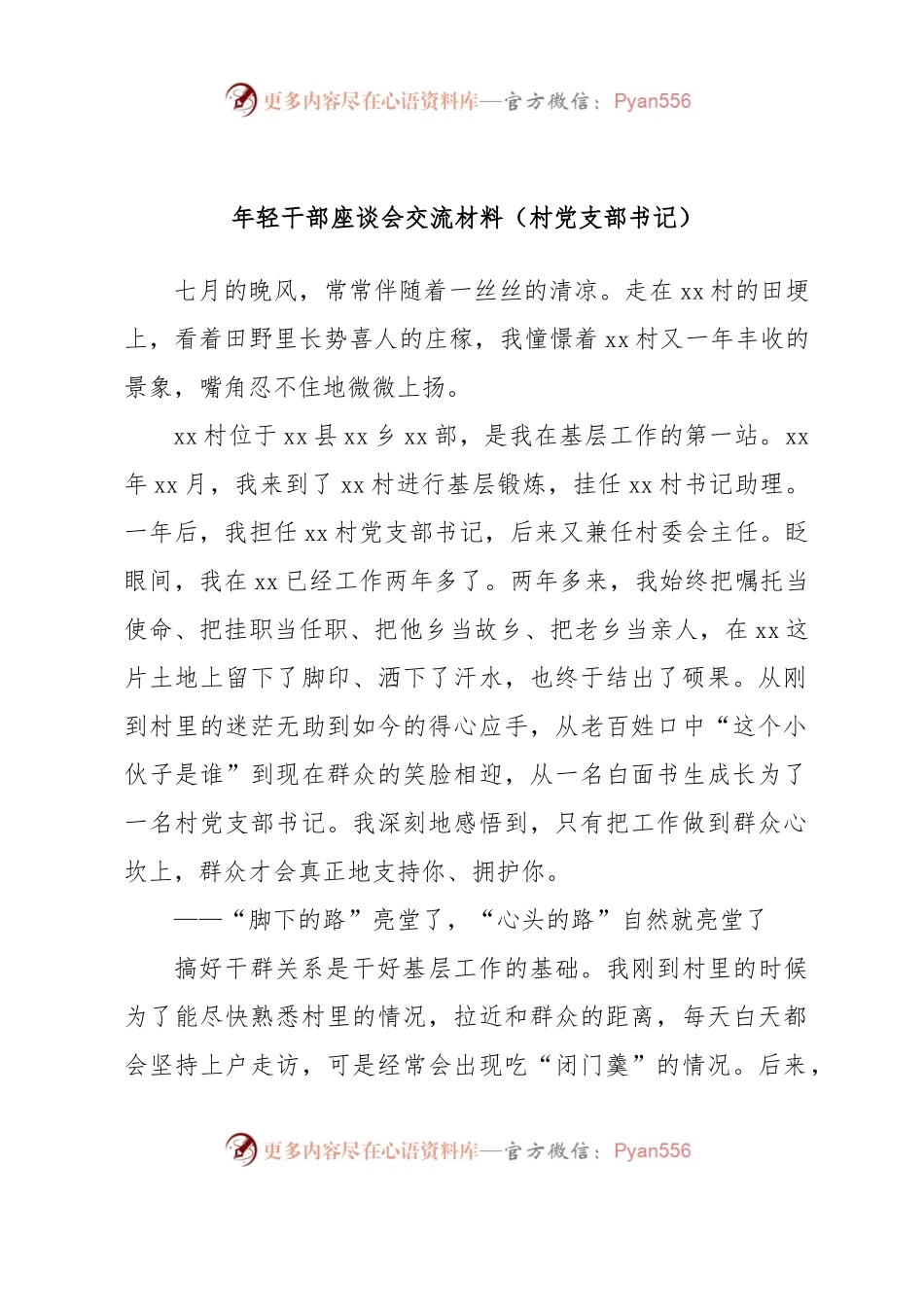 更多内容尽在心语资料库—官方微信：Pyan556

年轻干部座谈会交流材料（村党支部书记）

七月的晚风，常常伴随着一丝丝的清凉。走在 xx 村的田埂上，看着田野里长势喜人的庄稼，我憧憬着 xx 村又一年丰收的景象，嘴角忍不住地微微上扬。

xx 村位于 xx 县 xx 乡 xx 部，是我在基层工作的第一站。xx 年 xx 月，我来到了 xx 村进行基层锻炼，挂任 xx 村书记助理。一年后，我担任 xx 村党支部书记，后来又兼任村委会主任。眨眼间，我在 xx 已经工作两年多了。两年多来，我始终把嘱托当使命、把挂职当任职、把他乡当故乡、把老乡当亲人，在 xx 这片土地上留下了脚印、洒下了汗水，也终于结出了硕果。从刚到村里的迷茫无助到如今的得心应手，从老百姓口中“这个小伙子是谁”到现在群众的笑脸相迎，从一名白面书生成长为了一名村党支部书记。我深刻地感悟到，只有把工作做到群众心坎上，群众才会真正地支持你、拥护你。

——“脚下的路”亮堂了，“心头的路”自然就亮堂了

搞好干群关系是干好基层工作的基础。我刚到村里的时候为了能尽快熟悉村里的情况，拉近和群众的距离，每天白天都会坚持上户走访，可是经常会出现吃“闭门羹”的情况。后来，

更多内容尽在心语资料库—官方微信：Pyan556